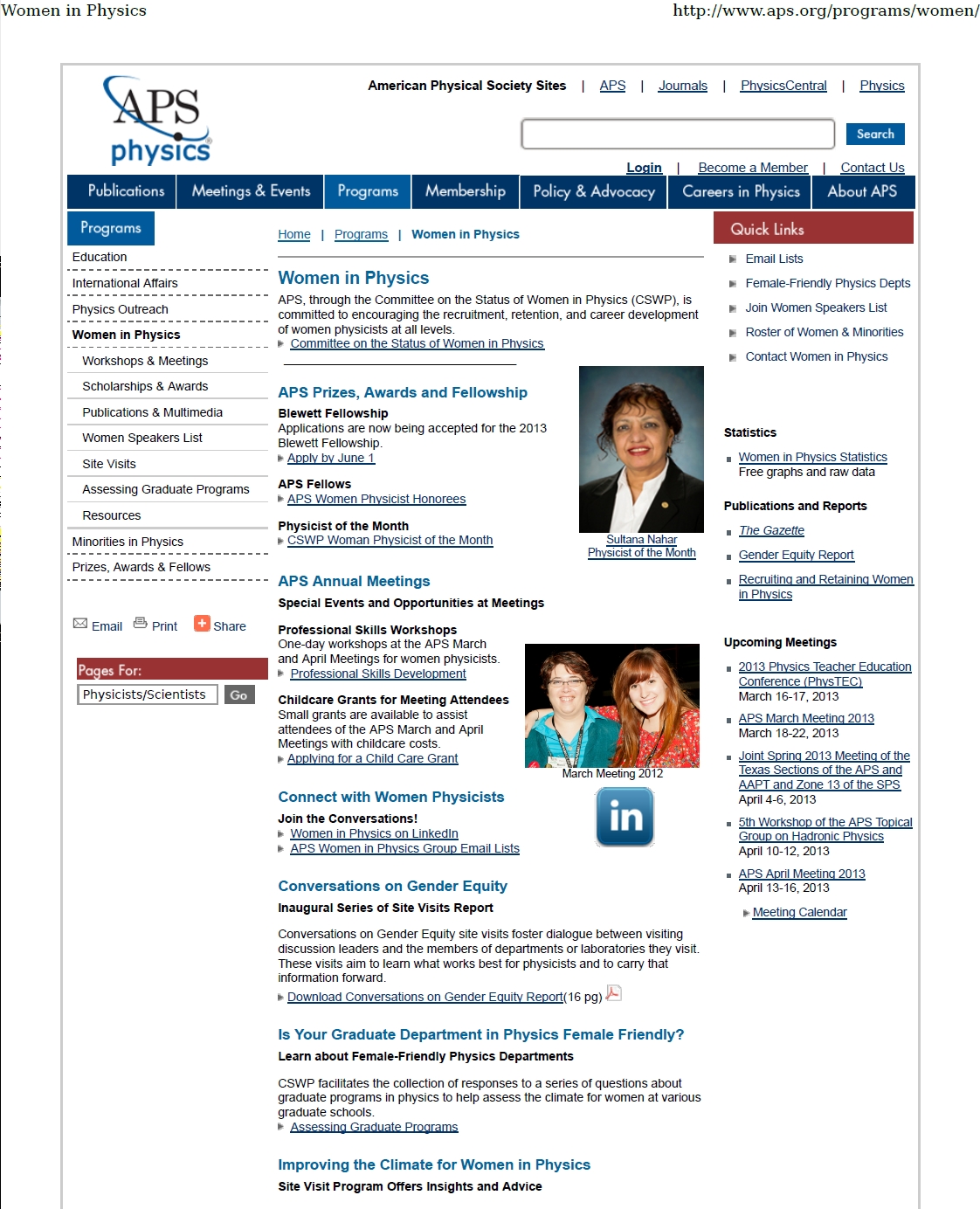 Women in Physics http://www.aps.org/programs/women/

APS physics

American Physical Society Sites | APS | Journals | PhysicsCentral | Physics

Search

Login | Become a Member | Contact Us

Publications Meetings & Events Programs Membership Policy & Advocacy Careers in Physics About APS

Programs

Education
International Affairs
Physics Outreach
Women in Physics
Workshops & Meetings
Scholarships & Awards
Publications & Multimedia
Women Speakers List
Site Visits
Assessing Graduate Programs
Resources
Minorities in Physics
Prizes, Awards & Fellows

Email Print Share

Pages For:
Physicists/Scientists Go

Home | Programs | Women in Physics

Women in Physics

APS, through the Committee on the Status of Women in Physics (CSWP), is committed to encouraging the recruitment, retention, and career development of women physicists at all levels.
Committee on the Status of Women in Physics

APS Prizes, Awards and Fellowship

Blewett Fellowship
Applications are now being accepted for the 2013 Blewett Fellowship.
Apply by June 1

APS Fellows
APS Women Physicist Honorees

Physicist of the Month
CSWP Woman Physicist of the Month

Sultana Nahar
Physicist of the Month

APS Annual Meetings

Special Events and Opportunities at Meetings

Professional Skills Workshops
One-day workshops at the APS March and April Meetings for women physicists.
Professional Skills Development

Childcare Grants for Meeting Attendees
Small grants are available to assist attendees of the APS March and April Meetings with childcare costs.
Applying for a Child Care Grant

March Meeting 2012

Connect with Women Physicists

Join the Conversations!
Women in Physics on LinkedIn
APS Women in Physics Group Email Lists

in

Conversations on Gender Equity

Inaugural Series of Site Visits Report

Conversations on Gender Equity site visits foster dialogue between visiting discussion leaders and the members of departments or laboratories they visit. These visits aim to learn what works best for physicists and to carry that information forward.
Download Conversations on Gender Equity Report(16 pg)

Is Your Graduate Department in Physics Female Friendly?

Learn about Female-Friendly Physics Departments

CSWP facilitates the collection of responses to a series of questions about graduate programs in physics to help assess the climate for women at various graduate schools.
Assessing Graduate Programs

Improving the Climate for Women in Physics

Site Visit Program Offers Insights and Advice

Quick Links

Email Lists
Female-Friendly Physics Depts
Join Women Speakers List
Roster of Women & Minorities
Contact Women in Physics

Statistics

Women in Physics Statistics
Free graphs and raw data

Publications and Reports

The Gazette
Gender Equity Report
Recruiting and Retaining Women in Physics

Upcoming Meetings

2013 Physics Teacher Education Conference (PhysTEC)
March 16-17, 2013
APS March Meeting 2013
March 18-22, 2013
Joint Spring 2013 Meeting of the Texas Sections of the APS and AAPT and Zone 13 of the SPS
April 4-6, 2013
5th Workshop of the APS Topical Group on Hadronic Physics
April 10-12, 2013
APS April Meeting 2013
April 13-16, 2013

Meeting Calendar